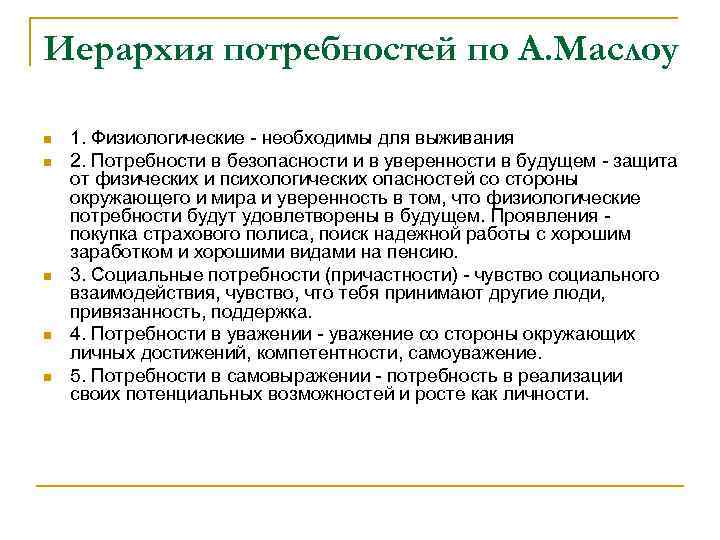 Иерархия потребностей по А.Маслоу

1. Физиологические - необходимы для выживания

2. Потребности в безопасности и в уверенности в будущем - защита от физических и психологических опасностей со стороны окружающего и мира и уверенность в том, что физиологические потребности будут удовлетворены в будущем. Проявления - покупка страхового полиса, поиск надежной работы с хорошим заработком и хорошими видами на пенсию.

3. Социальные потребности (причастности) - чувство социального взаимодействия, чувство, что тебя принимают другие люди, привязанность, поддержка.

4. Потребности в уважении - уважение со стороны окружающих личных достижений, компетентности, самоуважение.

5. Потребности в самовыражении - потребность в реализации своих потенциальных возможностей и росте как личности.